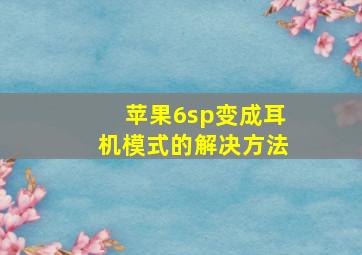 苹果6sp变成耳机模式的解决方法